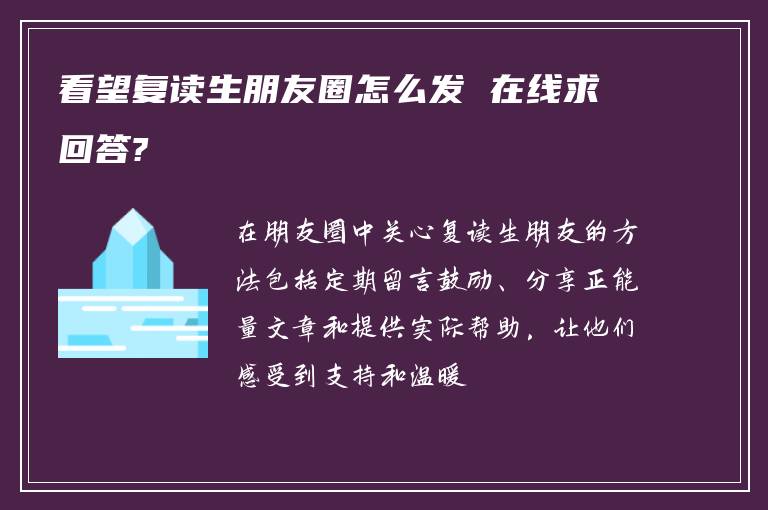 看望复读生朋友圈怎么发  在线求回答?

在朋友圈中关心复读生朋友的方法包括定期留言鼓励、分享正能量文章和提供实际帮助，让他们感受到支持和温暖